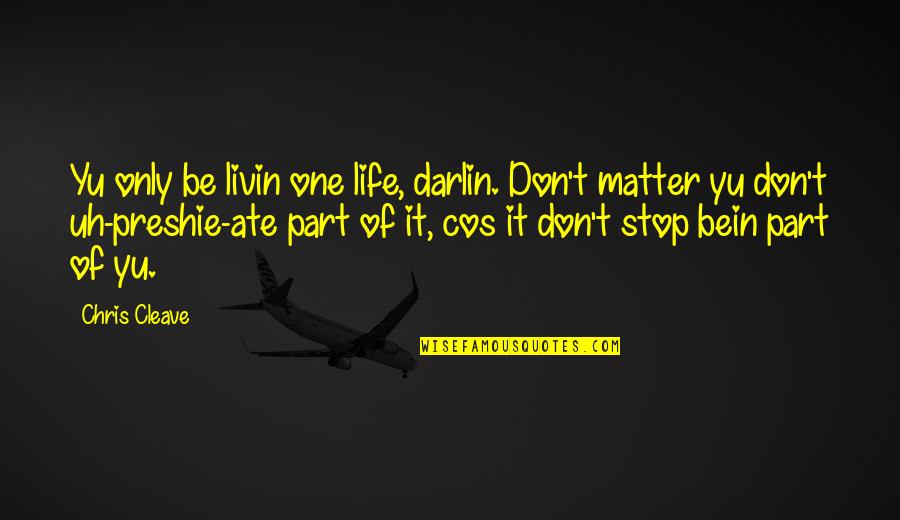 Yu only be livin one life, darlin. Don't matter yu don't uh-preshie-ate part of it, cos it don't stop bein part of yu.

Chris Cleave

WISEFAMOUSQUOTES.COM